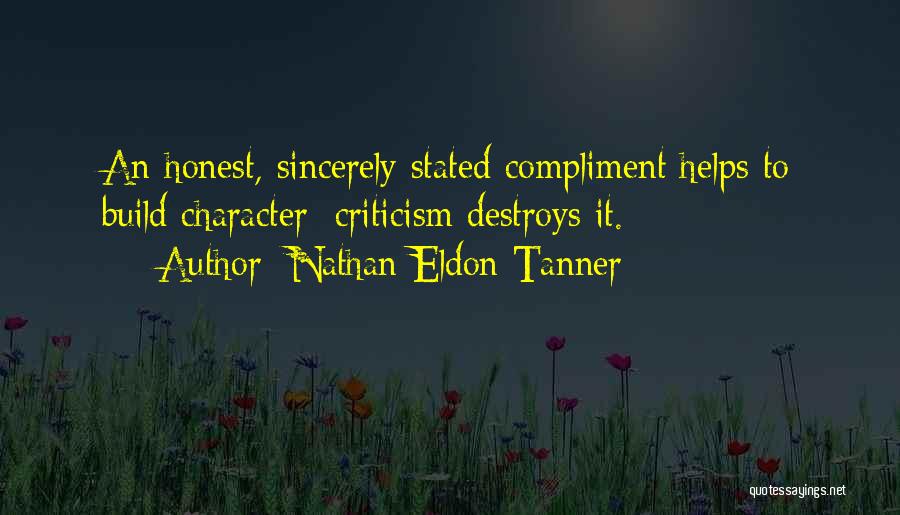 An honest, sincerely stated compliment helps to build character; criticism destroys it.
— Author: Nathan Eldon Tanner

quotessayings.net